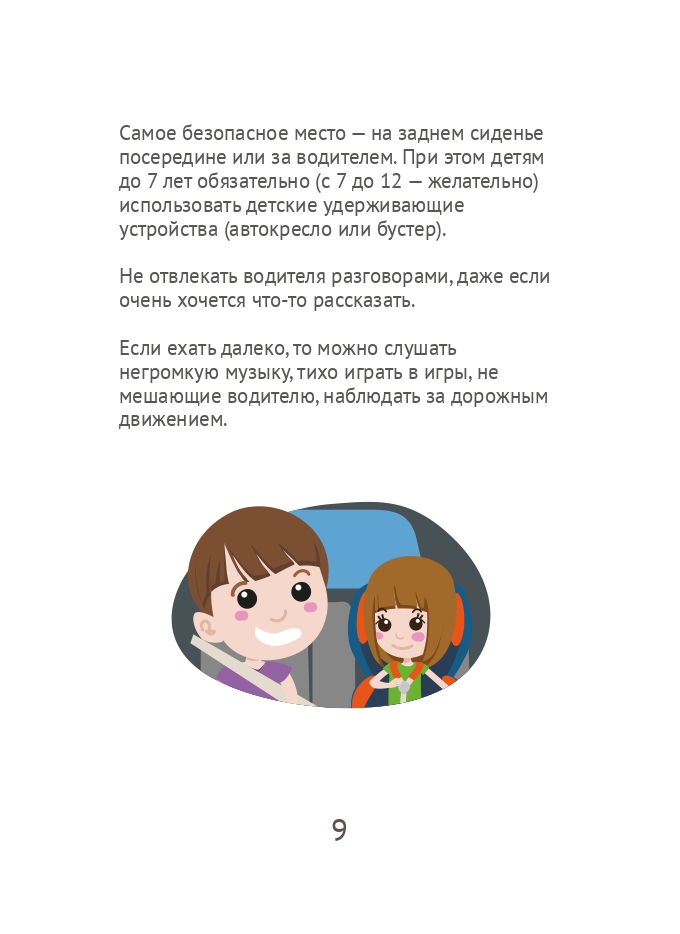 Самое безопасное место — на заднем сиденье посередине или за водителем. При этом детям до 7 лет обязательно (с 7 до 12 — желательно) использовать детские удерживающие устройства (автокресло или бустер).

Не отвлекать водителя разговорами, даже если очень хочется что-то рассказать.

Если ехать далеко, то можно слушать негромкую музыку, тихо играть в игры, не мешающие водителю, наблюдать за дорожным движением.

9